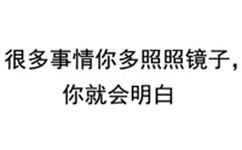 很多事情你多照照镜子，你就会明白